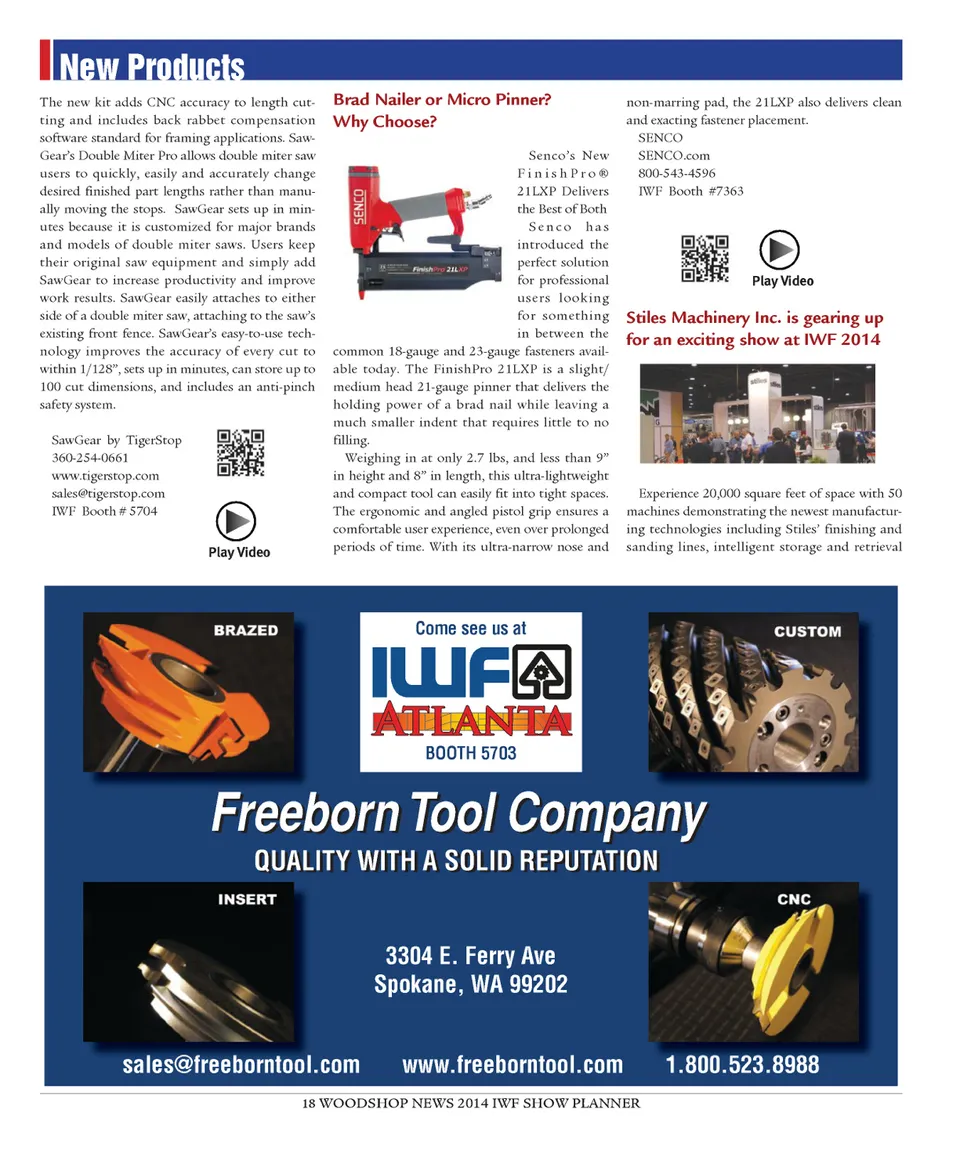 New Products

The new kit adds CNC accuracy to length cutting and includes back rabbet compensation software standard for framing applications. SawGear's Double Miter Pro allows double miter saw users to quickly, easily and accurately change desired finished part lengths rather than manually moving the stops. SawGear sets up in minutes because it is customized for major brands and models of double miter saws. Users keep their original saw equipment and simply add SawGear to increase productivity and improve work results. SawGear easily attaches to either side of a double miter saw, attaching to the saw's existing front fence. SawGear's easy-to-use technology improves the accuracy of every cut to within 1/128", sets up in minutes, can store up to 100 cut dimensions, and includes an anti-pinch safety system.

SawGear by TigerStop
360-254-0661
www.tigerstop.com
sales@tigerstop.com
IWF Booth # 5704

Play Video

Brad Nailer or Micro Pinner? Why Choose?

SENCO FinishPro 21LXP

Senco's New FinishPro® 21LXP Delivers the Best of Both

Senco has introduced the perfect solution for professional users looking for something in between the common 18-gauge and 23-gauge fasteners available today. The FinishPro 21LXP is a slight/medium head 21-gauge pinner that delivers the holding power of a brad nail while leaving a much smaller indent that requires little to no filling.

Weighing in at only 2.7 lbs, and less than 9" in height and 8" in length, this ultra-lightweight and compact tool can easily fit into tight spaces. The ergonomic and angled pistol grip ensures a comfortable user experience, even over prolonged periods of time. With its ultra-narrow nose and non-marring pad, the 21LXP also delivers clean and exacting fastener placement.

SENCO
SENCO.com
800-543-4596
IWF Booth #7363

Play Video

Stiles Machinery Inc. is gearing up for an exciting show at IWF 2014

Experience 20,000 square feet of space with 50 machines demonstrating the newest manufacturing technologies including Stiles' finishing and sanding lines, intelligent storage and retrieval

BRAZED

Come see us at
IWF
ATLANTA
BOOTH 5703

CUSTOM

Freeborn Tool Company
QUALITY WITH A SOLID REPUTATION

INSERT

3304 E. Ferry Ave
Spokane, WA 99202

CNC

sales@freeborntool.com www.freeborntool.com 1.800.523.8988

18 WOODSHOP NEWS 2014 IWF SHOW PLANNER